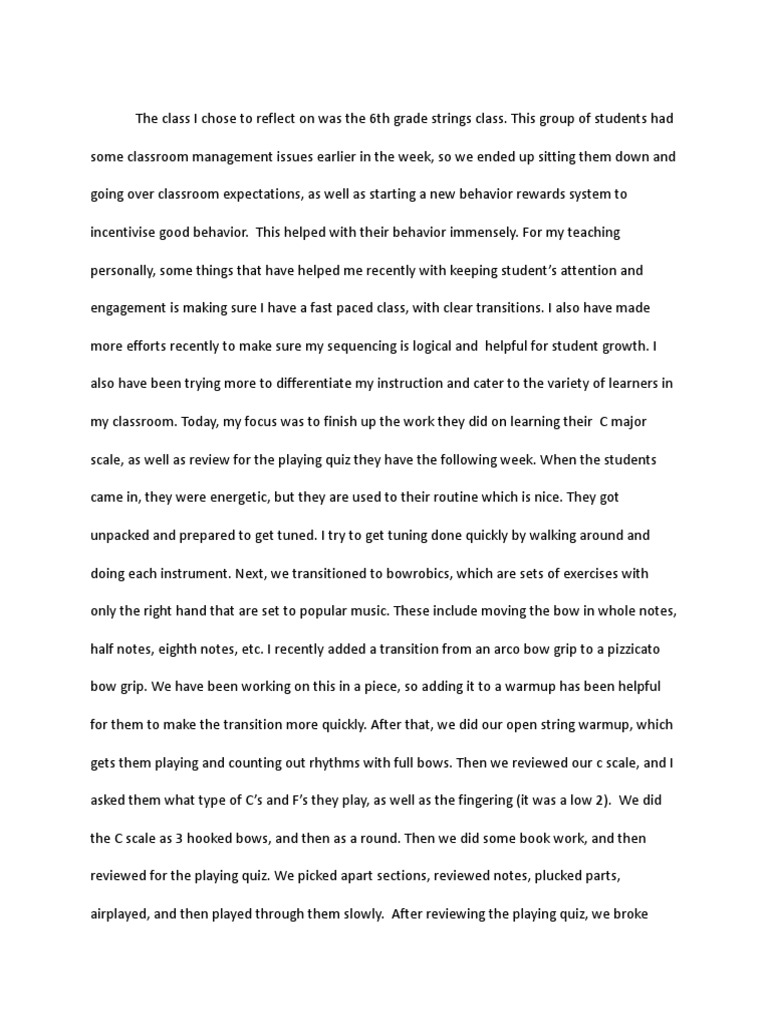 The class I chose to reflect on was the 6th grade strings class. This group of students had some classroom management issues earlier in the week, so we ended up sitting them down and going over classroom expectations, as well as starting a new behavior rewards system to incentivise good behavior. This helped with their behavior immensely. For my teaching personally, some things that have helped me recently with keeping student's attention and engagement is making sure I have a fast paced class, with clear transitions. I also have made more efforts recently to make sure my sequencing is logical and helpful for student growth. I also have been trying more to differentiate my instruction and cater to the variety of learners in my classroom. Today, my focus was to finish up the work they did on learning their C major scale, as well as review for the playing quiz they have the following week. When the students came in, they were energetic, but they are used to their routine which is nice. They got unpacked and prepared to get tuned. I try to get tuning done quickly by walking around and doing each instrument. Next, we transitioned to bowrobics, which are sets of exercises with only the right hand that are set to popular music. These include moving the bow in whole notes, half notes, eighth notes, etc. I recently added a transition from an arco bow grip to a pizzicato bow grip. We have been working on this in a piece, so adding it to a warmup has been helpful for them to make the transition more quickly. After that, we did our open string warmup, which gets them playing and counting out rhythms with full bows. Then we reviewed our c scale, and I asked them what type of C's and F's they play, as well as the fingering (it was a low 2). We did the C scale as 3 hooked bows, and then as a round. Then we did some book work, and then reviewed for the playing quiz. We picked apart sections, reviewed notes, plucked parts, airplayed, and then played through them slowly. After reviewing the playing quiz, we broke